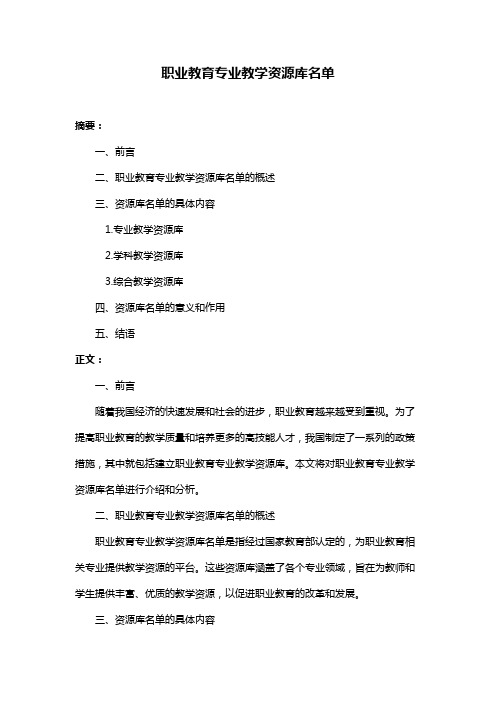 职业教育专业教学资源库名单

摘要：

一、前言

二、职业教育专业教学资源库名单的概述

三、资源库名单的具体内容

1.专业教学资源库

2.学科教学资源库

3.综合教学资源库

四、资源库名单的意义和作用

五、结语

正文：

一、前言

随着我国经济的快速发展和社会的进步，职业教育越来越受到重视。为了提高职业教育的教学质量和培养更多的高技能人才，我国制定了一系列的政策措施，其中就包括建立职业教育专业教学资源库。本文将对职业教育专业教学资源库名单进行介绍和分析。

二、职业教育专业教学资源库名单的概述

职业教育专业教学资源库名单是指经过国家教育部认定的，为职业教育相关专业提供教学资源的平台。这些资源库涵盖了各个专业领域，旨在为教师和学生提供丰富、优质的教学资源，以促进职业教育的改革和发展。

三、资源库名单的具体内容